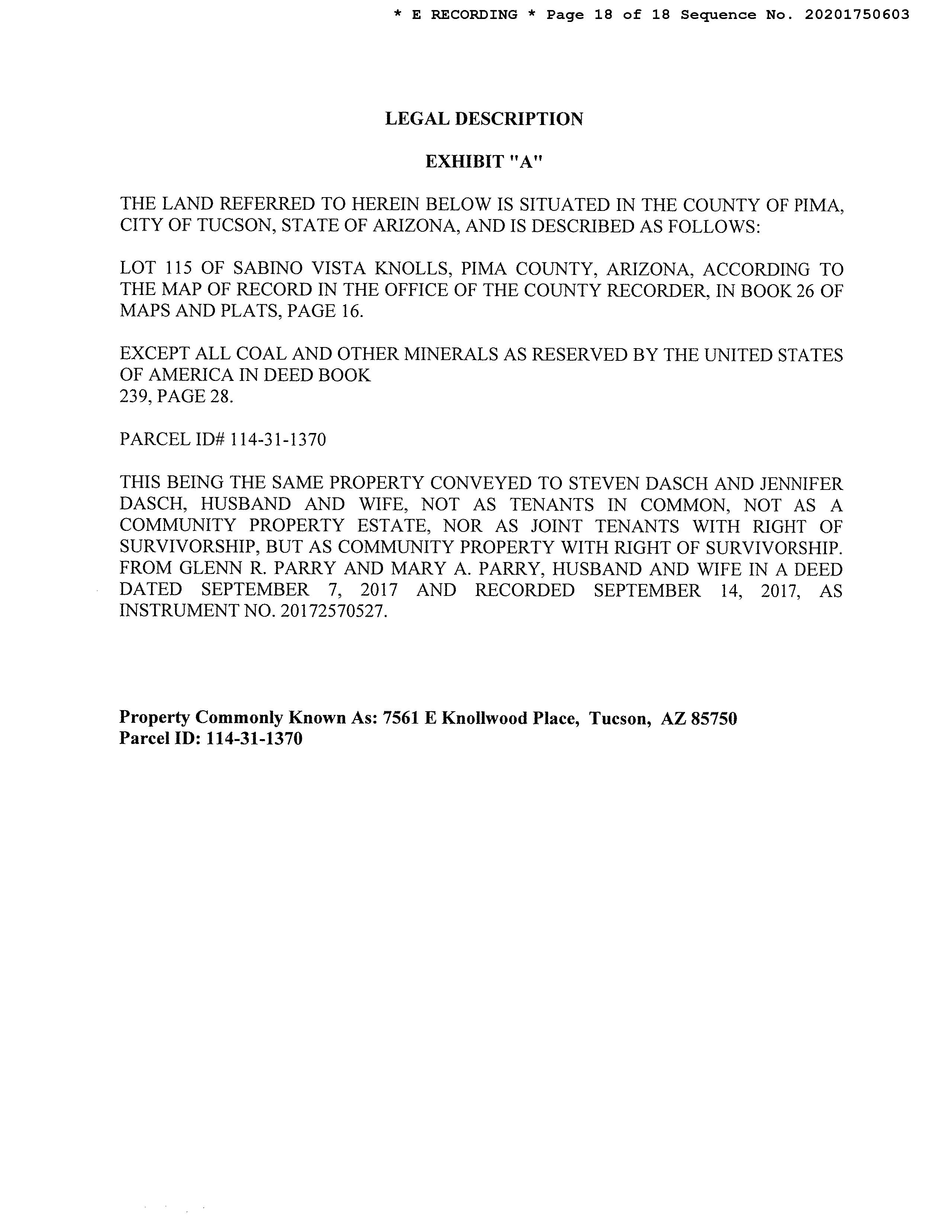 * E RECORDING * Page 18 of 18 Sequence No. 20201750603

LEGAL DESCRIPTION

EXHIBIT "A"

THE LAND REFERRED TO HEREIN BELOW IS SITUATED IN THE COUNTY OF PIMA, CITY OF TUCSON, STATE OF ARIZONA, AND IS DESCRIBED AS FOLLOWS:

LOT 115 OF SABINO VISTA KNOLLS, PIMA COUNTY, ARIZONA, ACCORDING TO THE MAP OF RECORD IN THE OFFICE OF THE COUNTY RECORDER, IN BOOK 26 OF MAPS AND PLATS, PAGE 16.

EXCEPT ALL COAL AND OTHER MINERALS AS RESERVED BY THE UNITED STATES OF AMERICA IN DEED BOOK
239, PAGE 28.

PARCEL ID# 114-31-1370

THIS BEING THE SAME PROPERTY CONVEYED TO STEVEN DASCH AND JENNIFER DASCH, HUSBAND AND WIFE, NOT AS TENANTS IN COMMON, NOT AS A COMMUNITY PROPERTY ESTATE, NOR AS JOINT TENANTS WITH RIGHT OF SURVIVORSHIP, BUT AS COMMUNITY PROPERTY WITH RIGHT OF SURVIVORSHIP. FROM GLENN R. PARRY AND MARY A. PARRY, HUSBAND AND WIFE IN A DEED DATED SEPTEMBER 7, 2017 AND RECORDED SEPTEMBER 14, 2017, AS INSTRUMENT NO. 20172570527.

Property Commonly Known As: 7561 E Knollwood Place, Tucson, AZ 85750
Parcel ID: 114-31-1370